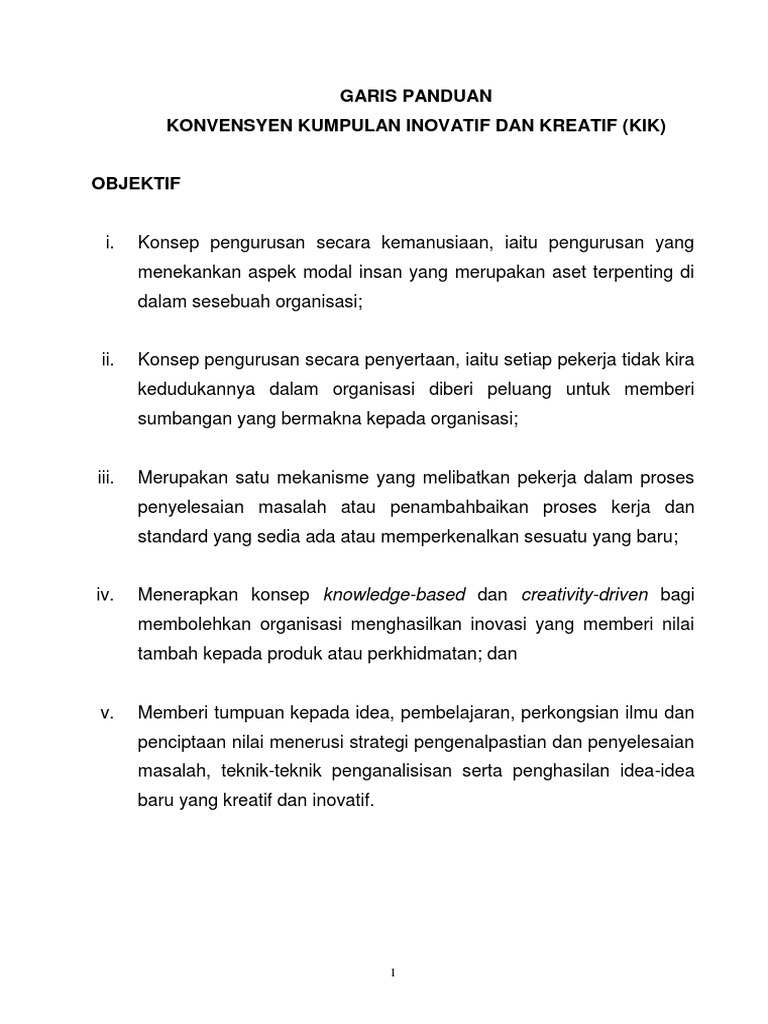 GARIS PANDUAN
KONVENSYEN KUMPULAN INOVATIF DAN KREATIF (KIK)

OBJEKTIF

i. Konsep pengurusan secara kemanusiaan, iaitu pengurusan yang menekankan aspek modal insan yang merupakan aset terpenting di dalam sesebuah organisasi;

ii. Konsep pengurusan secara penyertaan, iaitu setiap pekerja tidak kira kedudukannya dalam organisasi diberi peluang untuk memberi sumbangan yang bermakna kepada organisasi;

iii. Merupakan satu mekanisme yang melibatkan pekerja dalam proses penyelesaian masalah atau penambahbaikan proses kerja dan standard yang sedia ada atau memperkenalkan sesuatu yang baru;

iv. Menerapkan konsep knowledge-based dan creativity-driven bagi membolehkan organisasi menghasilkan inovasi yang memberi nilai tambah kepada produk atau perkhidmatan; dan

v. Memberi tumpuan kepada idea, pembelajaran, perkongsian ilmu dan penciptaan nilai menerusi strategi pengenalpastian dan penyelesaian masalah, teknik-teknik penganalisisan serta penghasilan idea-idea baru yang kreatif dan inovatif.

1